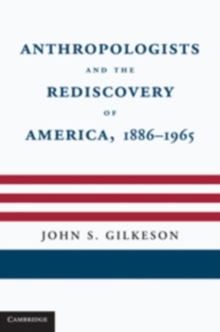 ANTHROPOLOGISTS
AND THE
REDISCOVERY
OF
AMERICA, 1886–1965

JOHN S. GILKESON

CAMBRIDGE